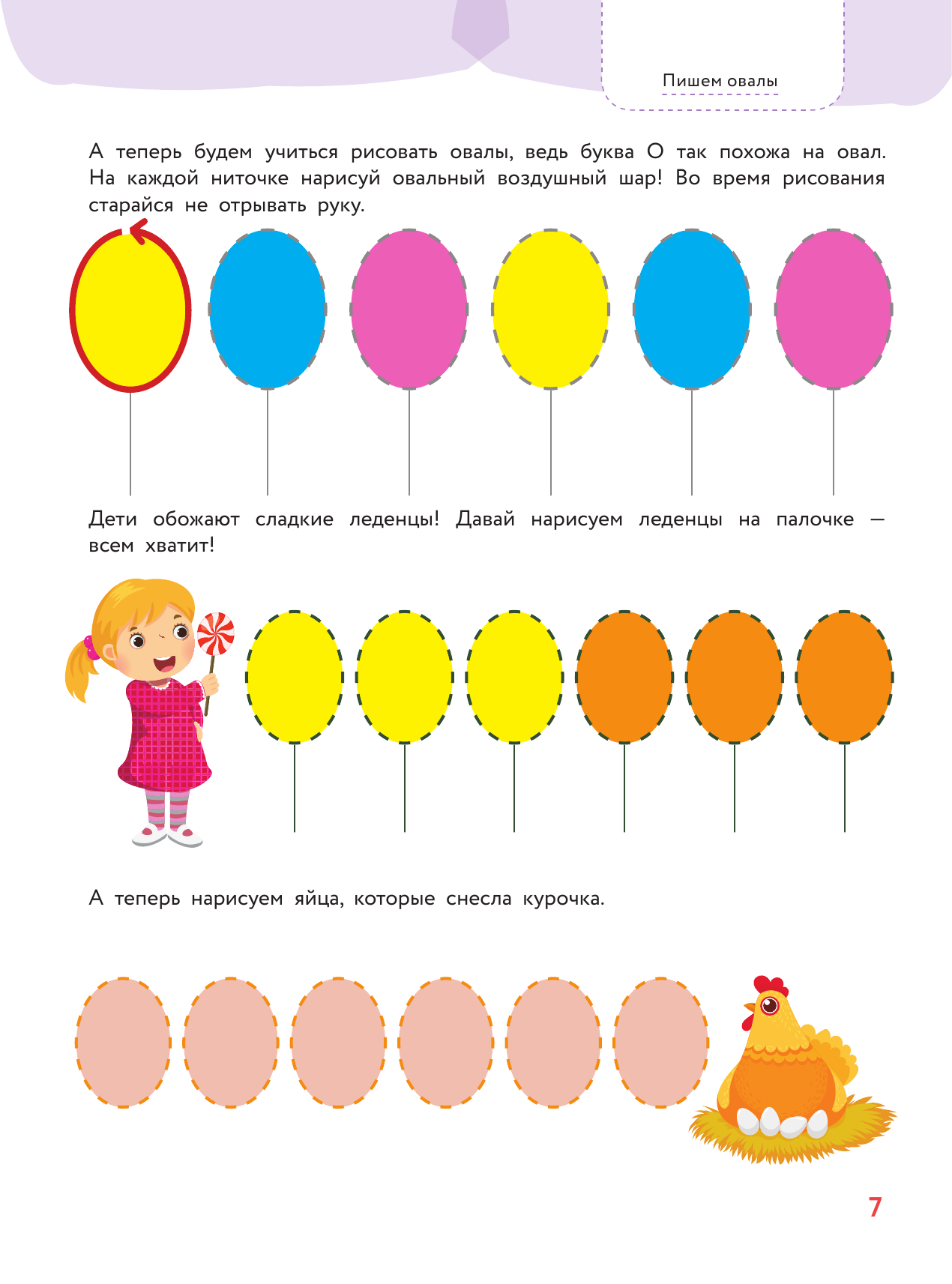 Пишем овалы

А теперь будем учиться рисовать овалы, ведь буква О так похожа на овал. На каждой ниточке нарисуй овальный воздушный шар! Во время рисования старайся не отрывать руку.

Дети обожают сладкие леденцы! Давай нарисуем леденцы на палочке — всем хватит!

А теперь нарисуем яйца, которые снесла курочка.

7